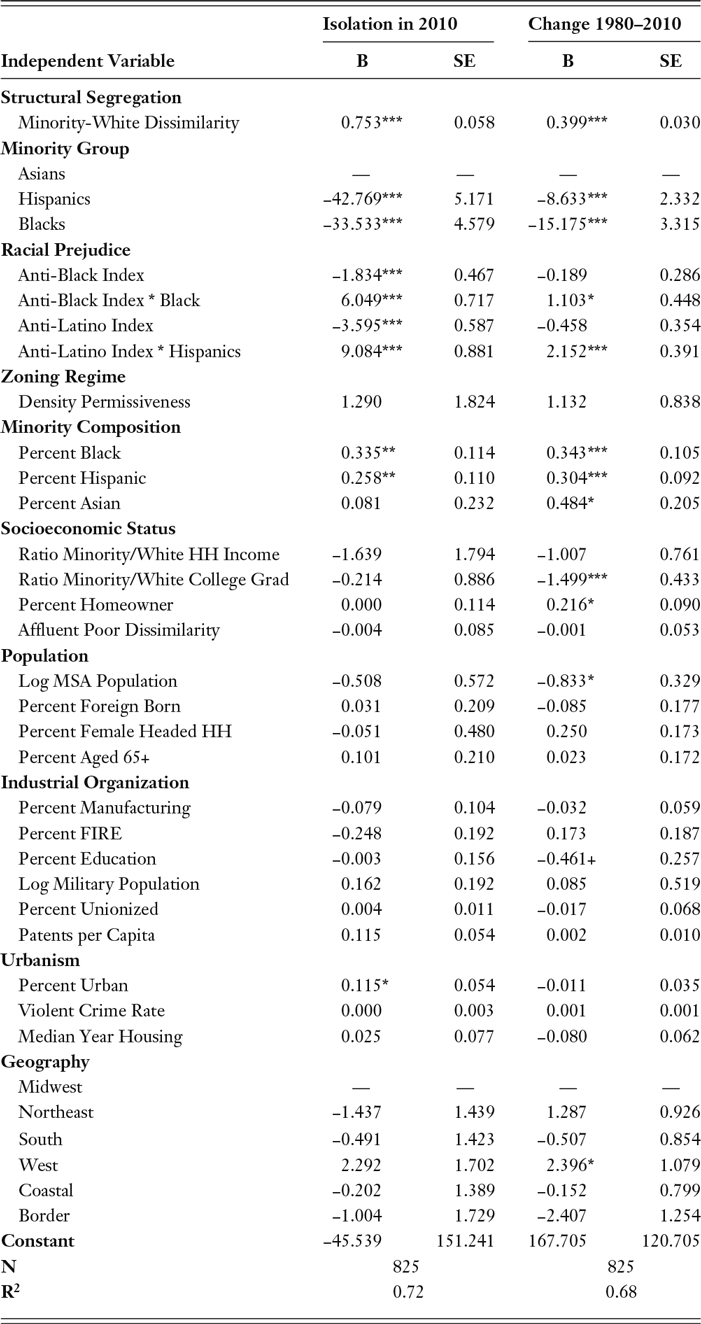 | Independent Variable | Isolation in 2010 B | Isolation in 2010 SE | Change 1980–2010 B | Change 1980–2010 SE |
|---|---|---|---|---|
| **Structural Segregation** | | | | |
| Minority-White Dissimilarity | 0.753*** | 0.058 | 0.399*** | 0.030 |
| **Minority Group** | | | | |
| Asians | — | — | — | — |
| Hispanics | –42.769*** | 5.171 | –8.633*** | 2.332 |
| Blacks | –33.533*** | 4.579 | –15.175*** | 3.315 |
| **Racial Prejudice** | | | | |
| Anti-Black Index | –1.834*** | 0.467 | –0.189 | 0.286 |
| Anti-Black Index * Black | 6.049*** | 0.717 | 1.103* | 0.448 |
| Anti-Latino Index | –3.595*** | 0.587 | –0.458 | 0.354 |
| Anti-Latino Index * Hispanics | 9.084*** | 0.881 | 2.152*** | 0.391 |
| **Zoning Regime** | | | | |
| Density Permissiveness | 1.290 | 1.824 | 1.132 | 0.838 |
| **Minority Composition** | | | | |
| Percent Black | 0.335** | 0.114 | 0.343*** | 0.105 |
| Percent Hispanic | 0.258** | 0.110 | 0.304*** | 0.092 |
| Percent Asian | 0.081 | 0.232 | 0.484* | 0.205 |
| **Socioeconomic Status** | | | | |
| Ratio Minority/White HH Income | –1.639 | 1.794 | –1.007 | 0.761 |
| Ratio Minority/White College Grad | –0.214 | 0.886 | –1.499*** | 0.433 |
| Percent Homeowner | 0.000 | 0.114 | 0.216* | 0.090 |
| Affluent Poor Dissimilarity | –0.004 | 0.085 | –0.001 | 0.053 |
| **Population** | | | | |
| Log MSA Population | –0.508 | 0.572 | –0.833* | 0.329 |
| Percent Foreign Born | 0.031 | 0.209 | –0.085 | 0.177 |
| Percent Female Headed HH | –0.051 | 0.480 | 0.250 | 0.173 |
| Percent Aged 65+ | 0.101 | 0.210 | 0.023 | 0.172 |
| **Industrial Organization** | | | | |
| Percent Manufacturing | –0.079 | 0.104 | –0.032 | 0.059 |
| Percent FIRE | –0.248 | 0.192 | 0.173 | 0.187 |
| Percent Education | –0.003 | 0.156 | –0.461+ | 0.257 |
| Log Military Population | 0.162 | 0.192 | 0.085 | 0.519 |
| Percent Unionized | 0.004 | 0.011 | –0.017 | 0.068 |
| Patents per Capita | 0.115 | 0.054 | 0.002 | 0.010 |
| **Urbanism** | | | | |
| Percent Urban | 0.115* | 0.054 | –0.011 | 0.035 |
| Violent Crime Rate | 0.000 | 0.003 | 0.001 | 0.001 |
| Median Year Housing | 0.025 | 0.077 | –0.080 | 0.062 |
| **Geography** | | | | |
| Midwest | — | — | — | — |
| Northeast | –1.437 | 1.439 | 1.287 | 0.926 |
| South | –0.491 | 1.423 | –0.507 | 0.854 |
| West | 2.292 | 1.702 | 2.396* | 1.079 |
| Coastal | –0.202 | 1.389 | –0.152 | 0.799 |
| Border | –1.004 | 1.729 | –2.407 | 1.254 |
| **Constant** | –45.539 | 151.241 | 167.705 | 120.705 |
| **N** | 825 | | 825 | |
| **R$^2$** | 0.72 | | 0.68 | |